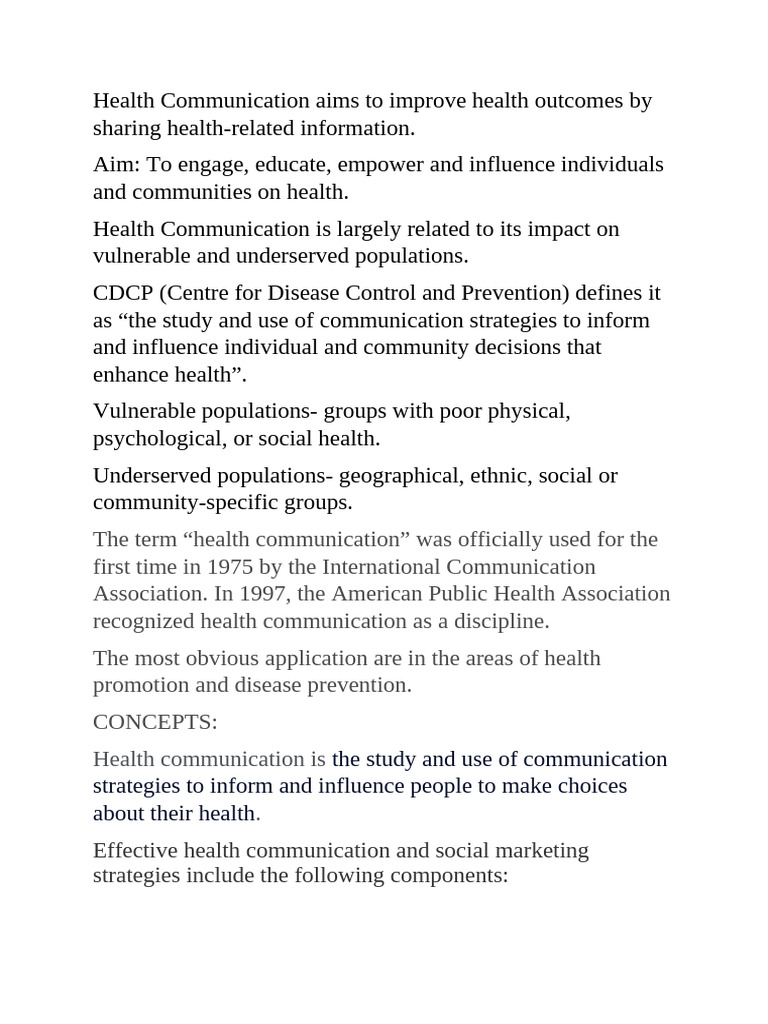 Health Communication aims to improve health outcomes by sharing health-related information.

Aim: To engage, educate, empower and influence individuals and communities on health.

Health Communication is largely related to its impact on vulnerable and underserved populations.

CDCP (Centre for Disease Control and Prevention) defines it as “the study and use of communication strategies to inform and influence individual and community decisions that enhance health”.

Vulnerable populations- groups with poor physical, psychological, or social health.

Underserved populations- geographical, ethnic, social or community-specific groups.

The term “health communication” was officially used for the first time in 1975 by the International Communication Association. In 1997, the American Public Health Association recognized health communication as a discipline.

The most obvious application are in the areas of health promotion and disease prevention.

CONCEPTS:

Health communication is the study and use of communication strategies to inform and influence people to make choices about their health.

Effective health communication and social marketing strategies include the following components: